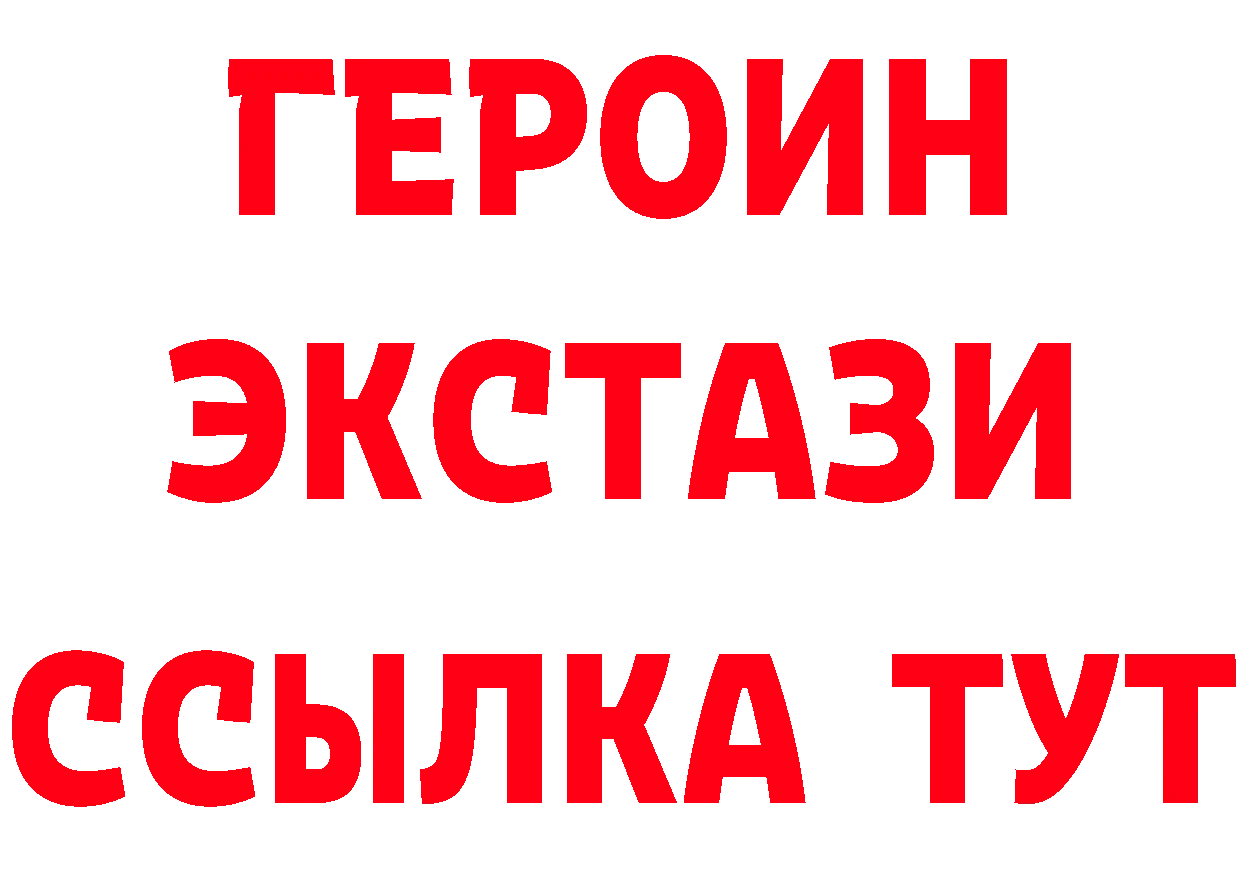 ГЕРОИН
ЭКСТАЗИ
ССЫЛКА ТУТ